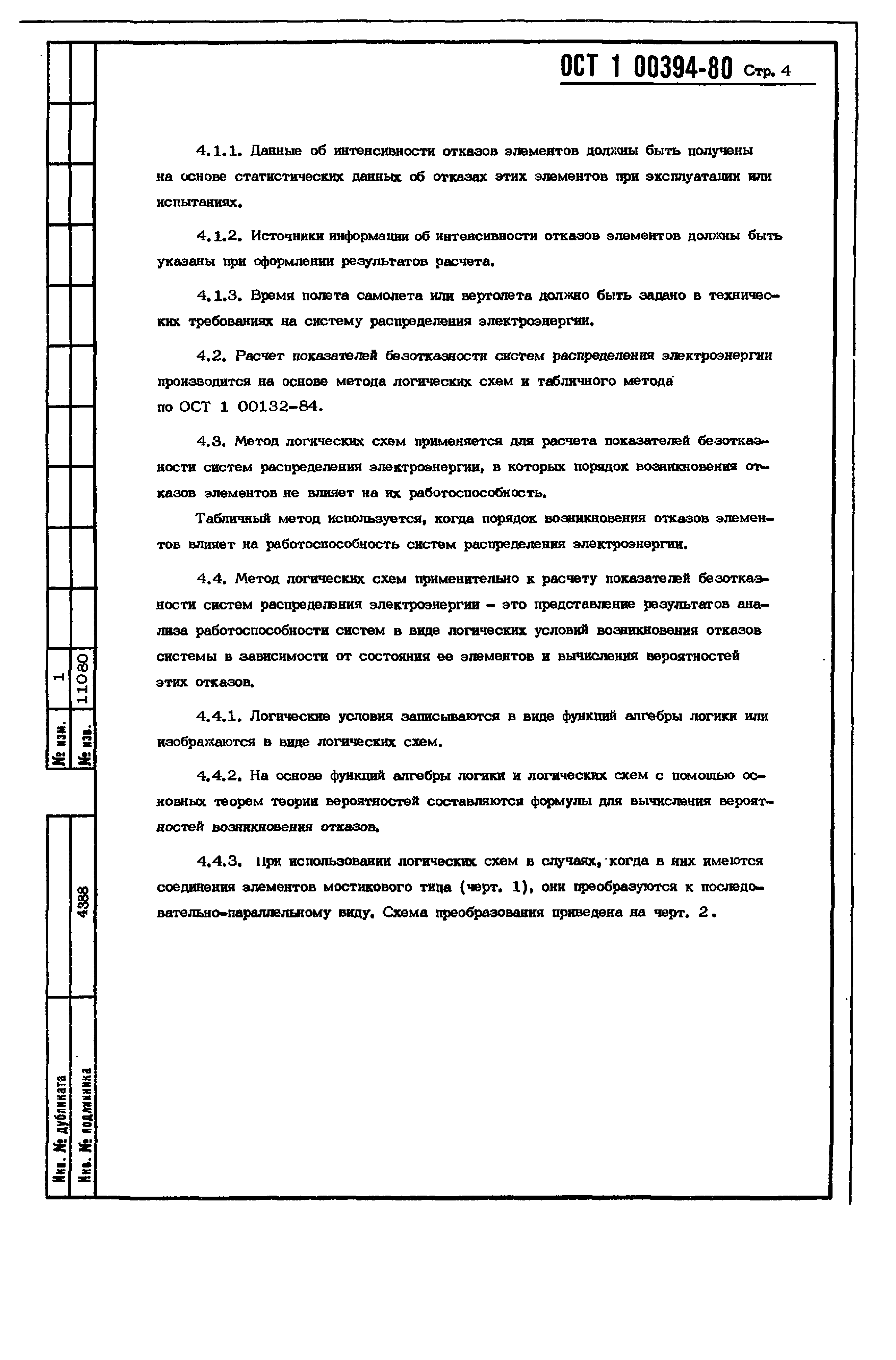 ОСТ 1 00394-80 Стр. 4

4.1.1. Данные об интенсивности отказов элементов должны быть получены на основе статистических данных об отказах этих элементов при эксплуатации или испытаниях.

4.1.2. Источники информации об интенсивности отказов элементов должны быть указаны при оформлении результатов расчета.

4.1.3. Время полета самолета или вертолета должно быть задано в технических требованиях на систему распределения электроэнергии.

4.2. Расчет показателей безотказности систем распределения электроэнергии производится на основе метода логических схем и табличного метода по ОСТ 1 00132-84.

4.3. Метод логических схем применяется для расчета показателей безотказности систем распределения электроэнергии, в которых порядок возникновения отказов элементов не влияет на их работоспособность.

Табличный метод используется, когда порядок возникновения отказов элементов влияет на работоспособность систем распределения электроэнергии.

4.4. Метод логических схем применительно к расчету показателей безотказности систем распределения электроэнергии - это представление результатов анализа работоспособности систем в виде логических условий возникновения отказов системы в зависимости от состояния ее элементов и вычисления вероятностей этих отказов.

4.4.1. Логические условия записываются в виде функций алгебры логики или изображаются в виде логических схем.

4.4.2. На основе функций алгебры логики и логических схем с помощью основных теорем теории вероятностей составляются формулы для вычисления вероятностей возникновения отказов.

4.4.3. При использовании логических схем в случаях, когда в них имеются соединения элементов мостикового типа (черт. 1), они преобразуются к последовательно-параллельному виду. Схема преобразования приведена на черт. 2.

№ изм. 1
№ изв. 11080
Инв. № дубликата
Инв. № подлинника 4388